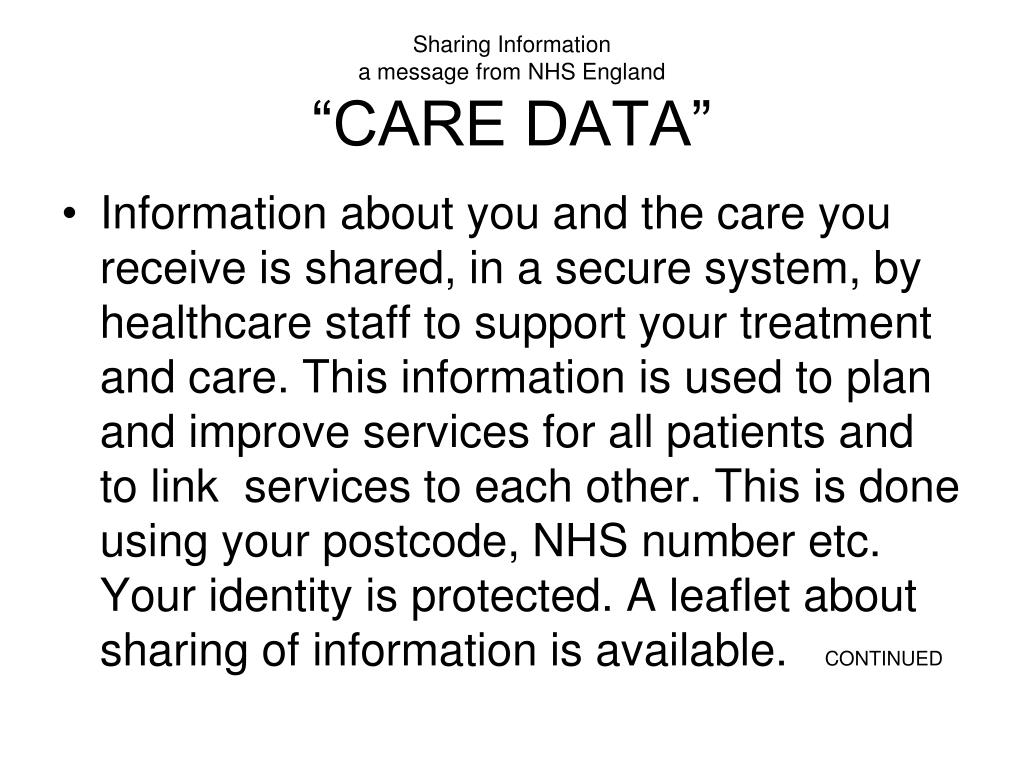 Sharing Information
a message from NHS England
“CARE DATA”

• Information about you and the care you receive is shared, in a secure system, by healthcare staff to support your treatment and care. This information is used to plan and improve services for all patients and to link services to each other. This is done using your postcode, NHS number etc. Your identity is protected. A leaflet about sharing of information is available. CONTINUED